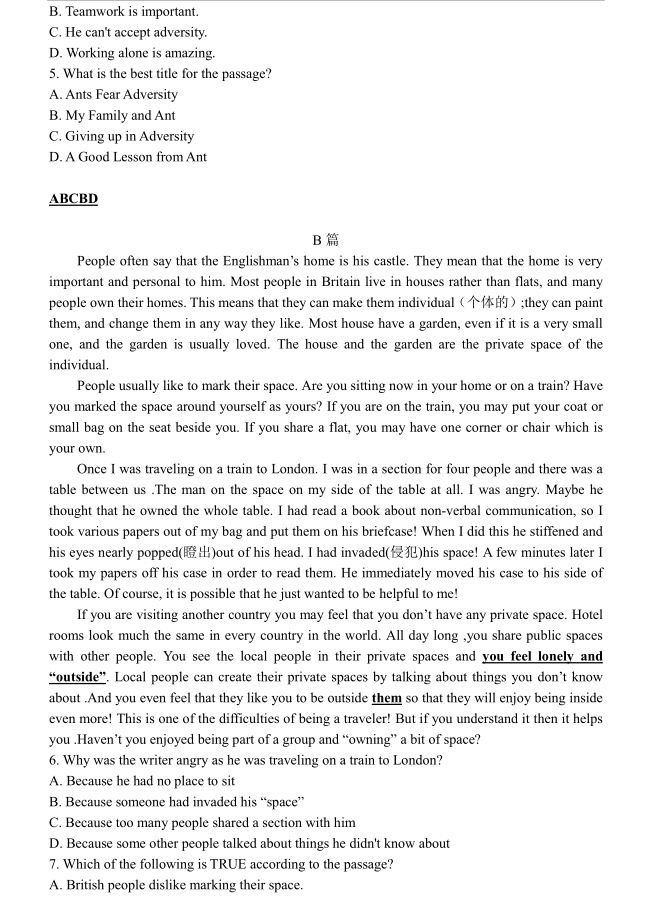 B. Teamwork is important.
C. He can't accept adversity.
D. Working alone is amazing.
5. What is the best title for the passage?
A. Ants Fear Adversity
B. My Family and Ant
C. Giving up in Adversity
D. A Good Lesson from Ant

ABCBD

B 篇

People often say that the Englishman's home is his castle. They mean that the home is very important and personal to him. Most people in Britain live in houses rather than flats, and many people own their homes. This means that they can make them individual（个体的）;they can paint them, and change them in any way they like. Most house have a garden, even if it is a very small one, and the garden is usually loved. The house and the garden are the private space of the individual.

People usually like to mark their space. Are you sitting now in your home or on a train? Have you marked the space around yourself as yours? If you are on the train, you may put your coat or small bag on the seat beside you. If you share a flat, you may have one corner or chair which is your own.

Once I was traveling on a train to London. I was in a section for four people and there was a table between us .The man on the space on my side of the table at all. I was angry. Maybe he thought that he owned the whole table. I had read a book about non-verbal communication, so I took various papers out of my bag and put them on his briefcase! When I did this he stiffened and his eyes nearly popped(瞪出)out of his head. I had invaded(侵犯)his space! A few minutes later I took my papers off his case in order to read them. He immediately moved his case to his side of the table. Of course, it is possible that he just wanted to be helpful to me!

If you are visiting another country you may feel that you don't have any private space. Hotel rooms look much the same in every country in the world. All day long ,you share public spaces with other people. You see the local people in their private spaces and you feel lonely and "outside". Local people can create their private spaces by talking about things you don't know about .And you even feel that they like you to be outside them so that they will enjoy being inside even more! This is one of the difficulties of being a traveler! But if you understand it then it helps you .Haven't you enjoyed being part of a group and "owning" a bit of space?
6. Why was the writer angry as he was traveling on a train to London?
A. Because he had no place to sit
B. Because someone had invaded his "space"
C. Because too many people shared a section with him
D. Because some other people talked about things he didn't know about
7. Which of the following is TRUE according to the passage?
A. British people dislike marking their space.